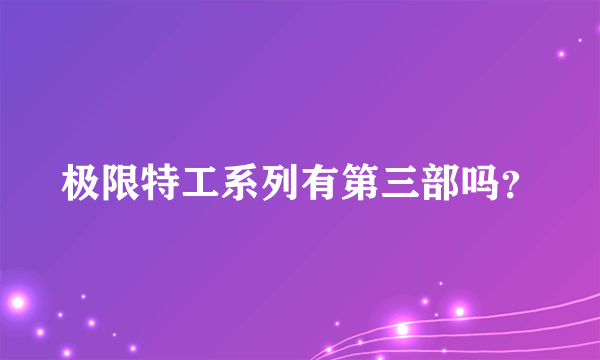 极限特工系列有第三部吗?